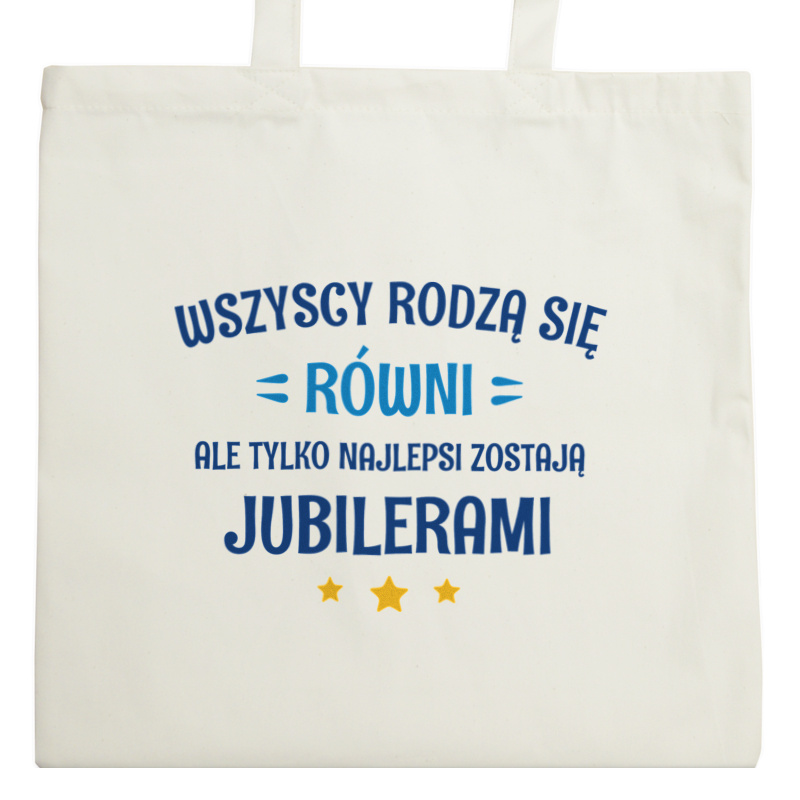 WSZYSCY RODZĄ SIĘ
RÓWNI
ALE TYLKO NAJLEPSI ZOSTAJĄ
JUBILERAMI